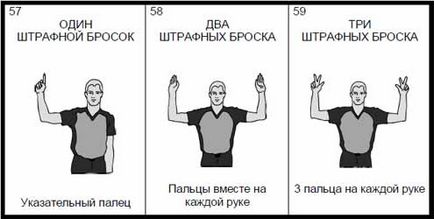 57
ОДИН
ШТРАФНОЙ БРОСОК

Указательный палец

58
ДВА
ШТРАФНЫХ БРОСКА

Пальцы вместе на каждой руке

59
ТРИ
ШТРАФНЫХ БРОСКА

3 пальца на каждой руке